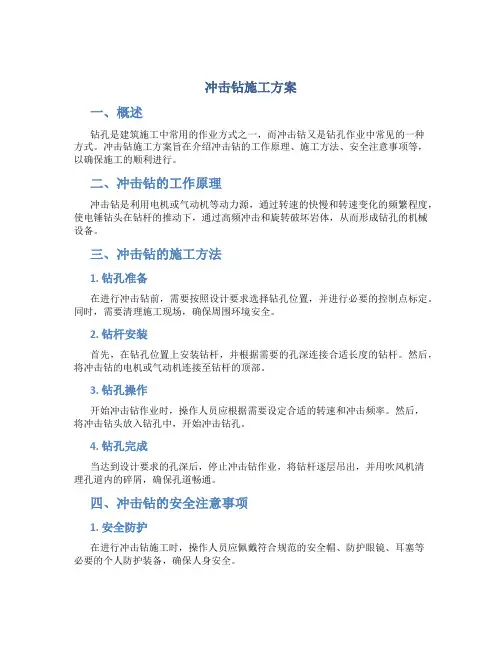 冲击钻施工方案

一、概述

钻孔是建筑施工中常用的作业方式之一，而冲击钻又是钻孔作业中常见的一种方式。冲击钻施工方案旨在介绍冲击钻的工作原理、施工方法、安全注意事项等，以确保施工的顺利进行。

二、冲击钻的工作原理

冲击钻是利用电机或气动机等动力源，通过转速的快慢和转速变化的频繁程度，使电锤钻头在钻杆的推动下，通过高频冲击和旋转破坏岩体，从而形成钻孔的机械设备。

三、冲击钻的施工方法

1. 钻孔准备

在进行冲击钻前，需要按照设计要求选择钻孔位置，并进行必要的控制点标定。同时，需要清理施工现场，确保周围环境安全。

2. 钻杆安装

首先，在钻孔位置上安装钻杆，并根据需要的孔深连接合适长度的钻杆。然后，将冲击钻的电机或气动机连接至钻杆的顶部。

3. 钻孔操作

开始冲击钻作业时，操作人员应根据需要设定合适的转速和冲击频率。然后，将冲击钻头放入钻孔中，开始冲击钻孔。

4. 钻孔完成

当达到设计要求的孔深后，停止冲击钻作业，将钻杆逐层吊出，并用吹风机清理孔道内的碎屑，确保孔道畅通。

四、冲击钻的安全注意事项

1. 安全防护

在进行冲击钻施工时，操作人员应佩戴符合规范的安全帽、防护眼镜、耳塞等必要的个人防护装备，确保人身安全。